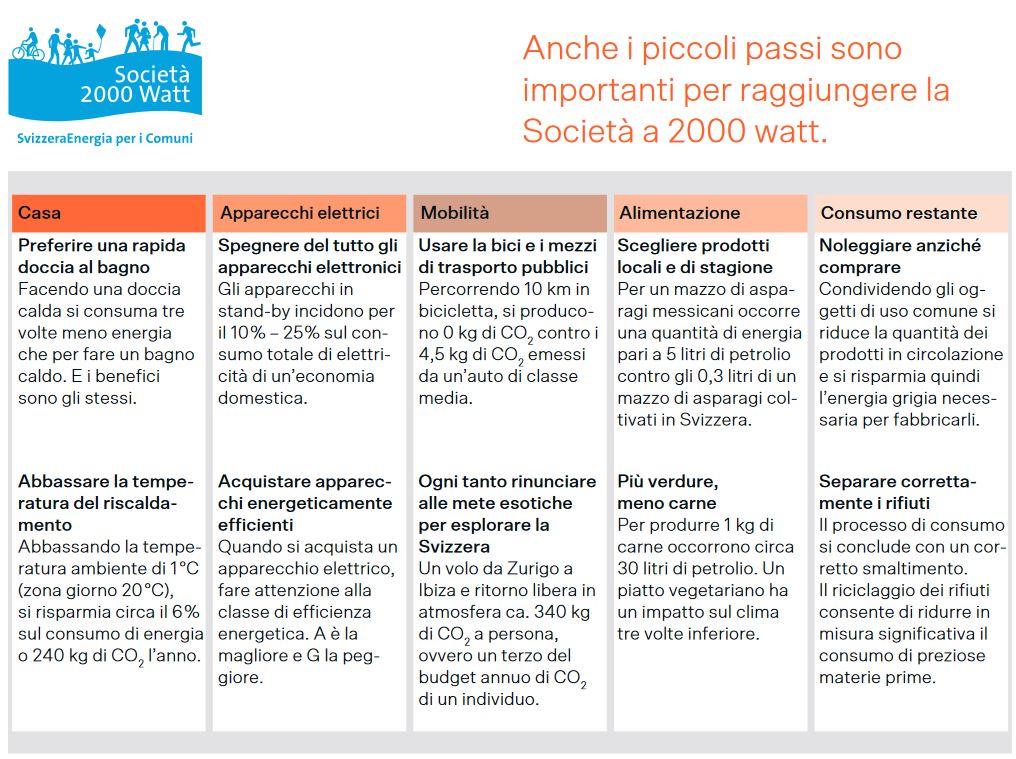 Società 2000 Watt

SvizzeraEnergia per i Comuni

Anche i piccoli passi sono importanti per raggiungere la Società a 2000 watt.

Casa

Preferire una rapida doccia al bagno
Facendo una doccia calda si consuma tre volte meno energia che per fare un bagno caldo. E i benefici sono gli stessi.

Abbassare la temperatura del riscaldamento
Abbassando la temperatura ambiente di 1°C (zona giorno 20°C), si risparmia circa il 6% sul consumo di energia o 240 kg di $CO_2$ l'anno.

Apparecchi elettrici

Spegnere del tutto gli apparecchi elettronici
Gli apparecchi in stand-by incidono per il 10% – 25% sul consumo totale di elettricità di un'economia domestica.

Acquistare apparecchi energeticamente efficienti
Quando si acquista un apparecchio elettrico, fare attenzione alla classe di efficienza energetica. A è la magliore e G la peggiore.

Mobilità

Usare la bici e i mezzi di trasporto pubblici
Percorrendo 10 km in bicicletta, si producono 0 kg di $CO_2$ contro i 4,5 kg di $CO_2$ emessi da un'auto di classe media.

Ogni tanto rinunciare alle mete esotiche per esplorare la Svizzera
Un volo da Zurigo a Ibiza e ritorno libera in atmosfera ca. 340 kg di $CO_2$ a persona, ovvero un terzo del budget annuo di $CO_2$ di un individuo.

Alimentazione

Scegliere prodotti locali e di stagione
Per un mazzo di asparagi messicani occorre una quantità di energia pari a 5 litri di petrolio contro gli 0,3 litri di un mazzo di asparagi coltivati in Svizzera.

Più verdure, meno carne
Per produrre 1 kg di carne occorrono circa 30 litri di petrolio. Un piatto vegetariano ha un impatto sul clima tre volte inferiore.

Consumo restante

Noleggiare anziché comprare
Condividendo gli oggetti di uso comune si riduce la quantità dei prodotti in circolazione e si risparmia quindi l'energia grigia necessaria per fabbricarli.

Separare correttamente i rifiuti
Il processo di consumo si conclude con un corretto smaltimento.
Il riciclaggio dei rifiuti consente di ridurre in misura significativa il consumo di preziose materie prime.